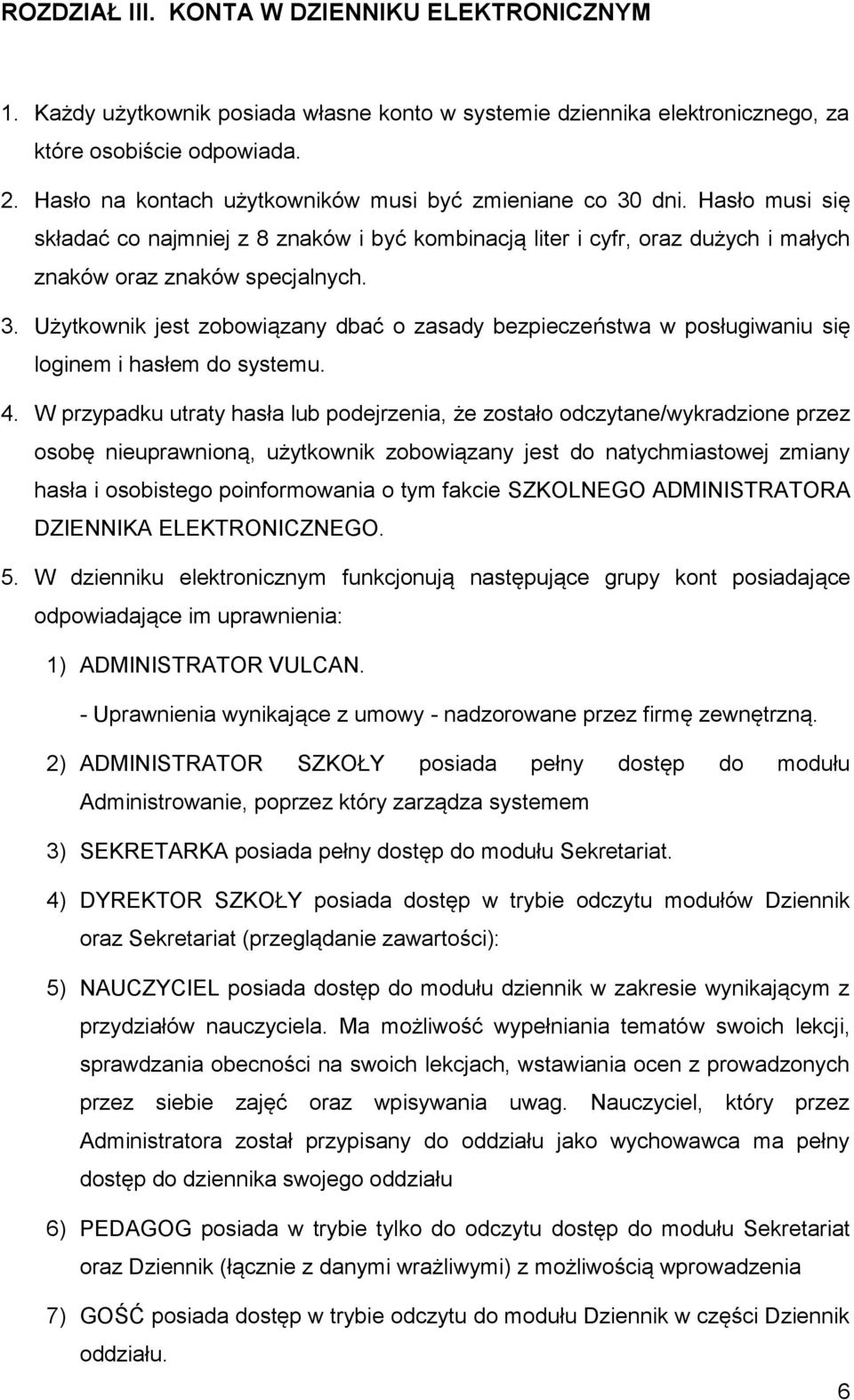 ROZDZIAŁ III. KONTA W DZIENNIKU ELEKTRONICZNYM

1. Każdy użytkownik posiada własne konto w systemie dziennika elektronicznego, za które osobiście odpowiada.

2. Hasło na kontach użytkowników musi być zmieniane co 30 dni. Hasło musi się składać co najmniej z 8 znaków i być kombinacją liter i cyfr, oraz dużych i małych znaków oraz znaków specjalnych.

3. Użytkownik jest zobowiązany dbać o zasady bezpieczeństwa w posługiwaniu się loginem i hasłem do systemu.

4. W przypadku utraty hasła lub podejrzenia, że zostało odczytane/wykradzione przez osobę nieuprawnioną, użytkownik zobowiązany jest do natychmiastowej zmiany hasła i osobistego poinformowania o tym fakcie SZKOLNEGO ADMINISTRATORA DZIENNIKA ELEKTRONICZNEGO.

5. W dzienniku elektronicznym funkcjonują następujące grupy kont posiadające odpowiadające im uprawnienia:

1) ADMINISTRATOR VULCAN.
- Uprawnienia wynikające z umowy - nadzorowane przez firmę zewnętrzną.

2) ADMINISTRATOR SZKOŁY posiada pełny dostęp do modułu Administrowanie, poprzez który zarządza systemem

3) SEKRETARKA posiada pełny dostęp do modułu Sekretariat.

4) DYREKTOR SZKOŁY posiada dostęp w trybie odczytu modułów Dziennik oraz Sekretariat (przeglądanie zawartości):

5) NAUCZYCIEL posiada dostęp do modułu dziennik w zakresie wynikającym z przydziałów nauczyciela. Ma możliwość wypełniania tematów swoich lekcji, sprawdzania obecności na swoich lekcjach, wstawiania ocen z prowadzonych przez siebie zajęć oraz wpisywania uwag. Nauczyciel, który przez Administratora został przypisany do oddziału jako wychowawca ma pełny dostęp do dziennika swojego oddziału

6) PEDAGOG posiada w trybie tylko do odczytu dostęp do modułu Sekretariat oraz Dziennik (łącznie z danymi wrażliwymi) z możliwością wprowadzenia

7) GOŚĆ posiada dostęp w trybie odczytu do modułu Dziennik w części Dziennik oddziału.

6